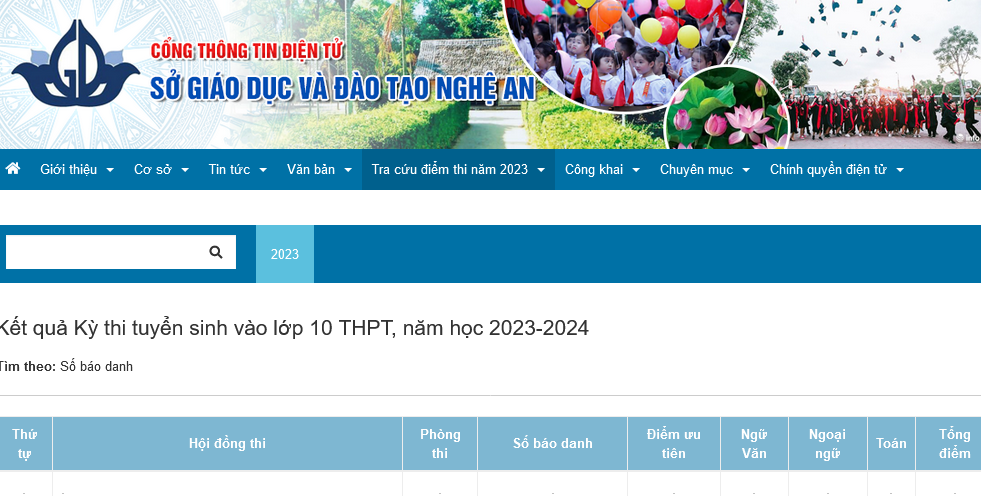 CỔNG THÔNG TIN ĐIỆN TỬ
SỞ GIÁO DỤC VÀ ĐÀO TẠO NGHỆ AN

Giới thiệu Cơ sở Tin tức Văn bản Tra cứu điểm thi năm 2023 Công khai Chuyên mục Chính quyền điện tử

2023

Kết quả Kỳ thi tuyển sinh vào lớp 10 THPT, năm học 2023-2024

Tìm theo: Số báo danh

| Thứ tự | Hội đồng thi | Phòng thi | Số báo danh | Điểm ưu tiên | Ngữ Văn | Ngoại ngữ | Toán | Tổng điểm |
|---|---|---|---|---|---|---|---|---|